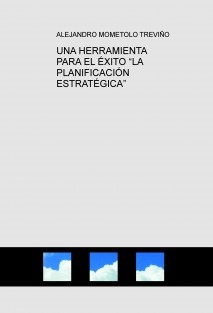 ALEJANDRO MOMETOLO TREVIÑO

UNA HERRAMIENTA PARA EL ÉXITO "LA PLANIFICACIÓN ESTRATÉGICA"